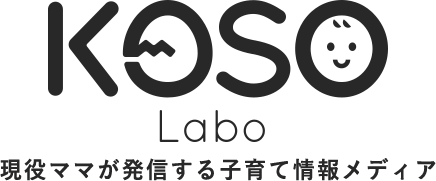 KOSO
Labo
現役ママが発信する子育て情報メディア